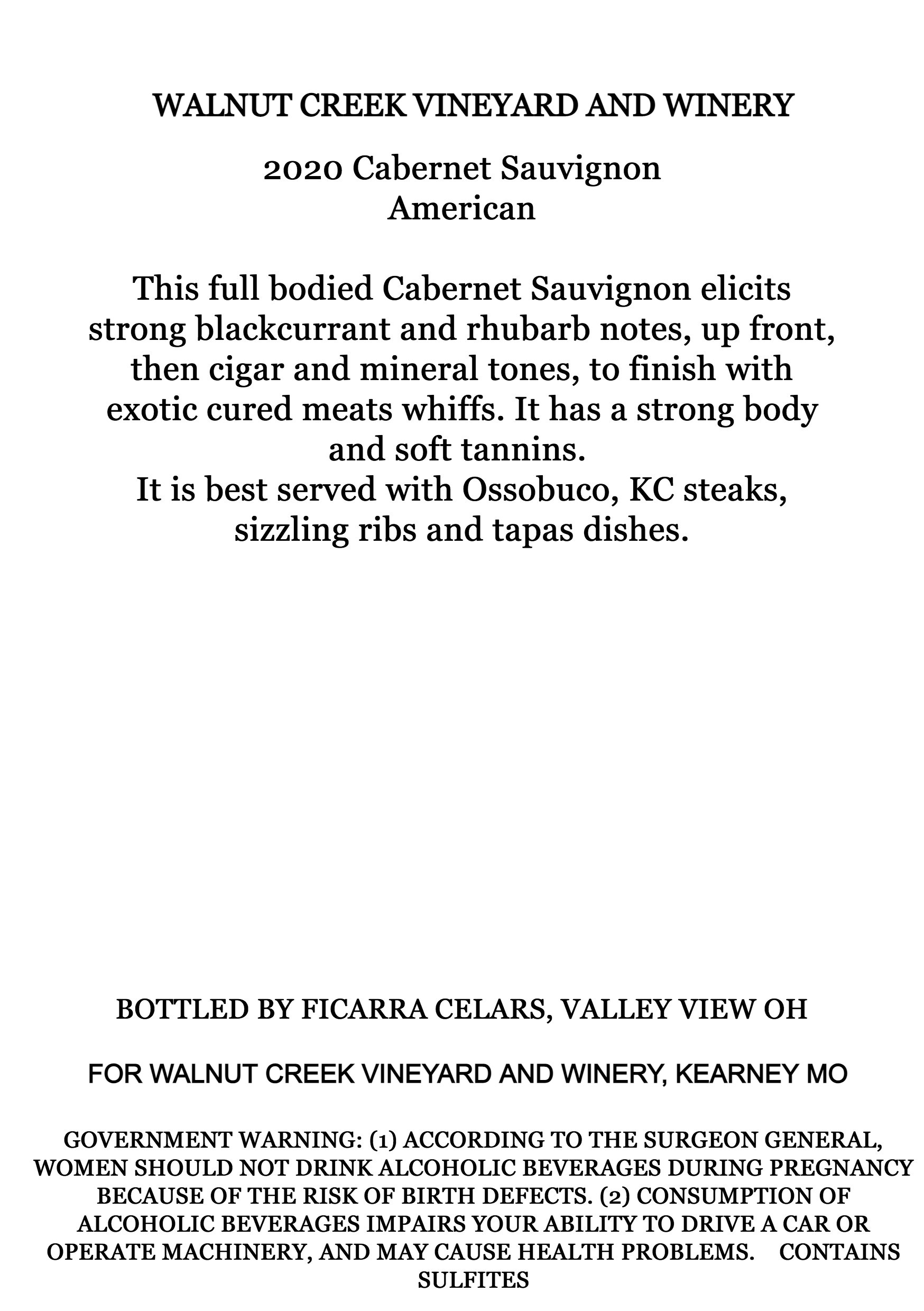 WALNUT CREEK VINEYARD AND WINERY

2020 Cabernet Sauvignon
American

This full bodied Cabernet Sauvignon elicits strong blackcurrant and rhubarb notes, up front, then cigar and mineral tones, to finish with exotic cured meats whiffs. It has a strong body and soft tannins.
It is best served with Ossobuco, KC steaks, sizzling ribs and tapas dishes.

BOTTLED BY FICARRA CELARS, VALLEY VIEW OH

FOR WALNUT CREEK VINEYARD AND WINERY, KEARNEY MO

GOVERNMENT WARNING: (1) ACCORDING TO THE SURGEON GENERAL, WOMEN SHOULD NOT DRINK ALCOHOLIC BEVERAGES DURING PREGNANCY BECAUSE OF THE RISK OF BIRTH DEFECTS. (2) CONSUMPTION OF ALCOHOLIC BEVERAGES IMPAIRS YOUR ABILITY TO DRIVE A CAR OR OPERATE MACHINERY, AND MAY CAUSE HEALTH PROBLEMS. CONTAINS SULFITES